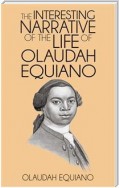 THE INTERESTING NARRATIVE OF THE LIFE OF OLAUDAH EQUIANO

OLAUDAH EQUIANO